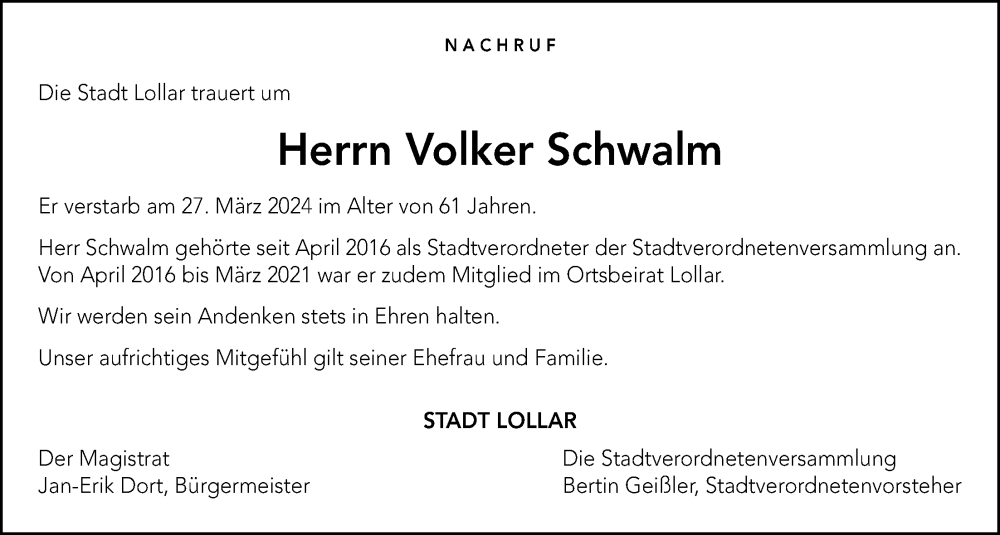 NACHRUF

Die Stadt Lollar trauert um

Herrn Volker Schwalm

Er verstarb am 27. März 2024 im Alter von 61 Jahren.

Herr Schwalm gehörte seit April 2016 als Stadtverordneter der Stadtverordnetenversammlung an. Von April 2016 bis März 2021 war er zudem Mitglied im Ortsbeirat Lollar.

Wir werden sein Andenken stets in Ehren halten.

Unser aufrichtiges Mitgefühl gilt seiner Ehefrau und Familie.

STADT LOLLAR

Der Magistrat
Jan-Erik Dort, Bürgermeister

Die Stadtverordnetenversammlung
Bertin Geißler, Stadtverordnetenvorsteher